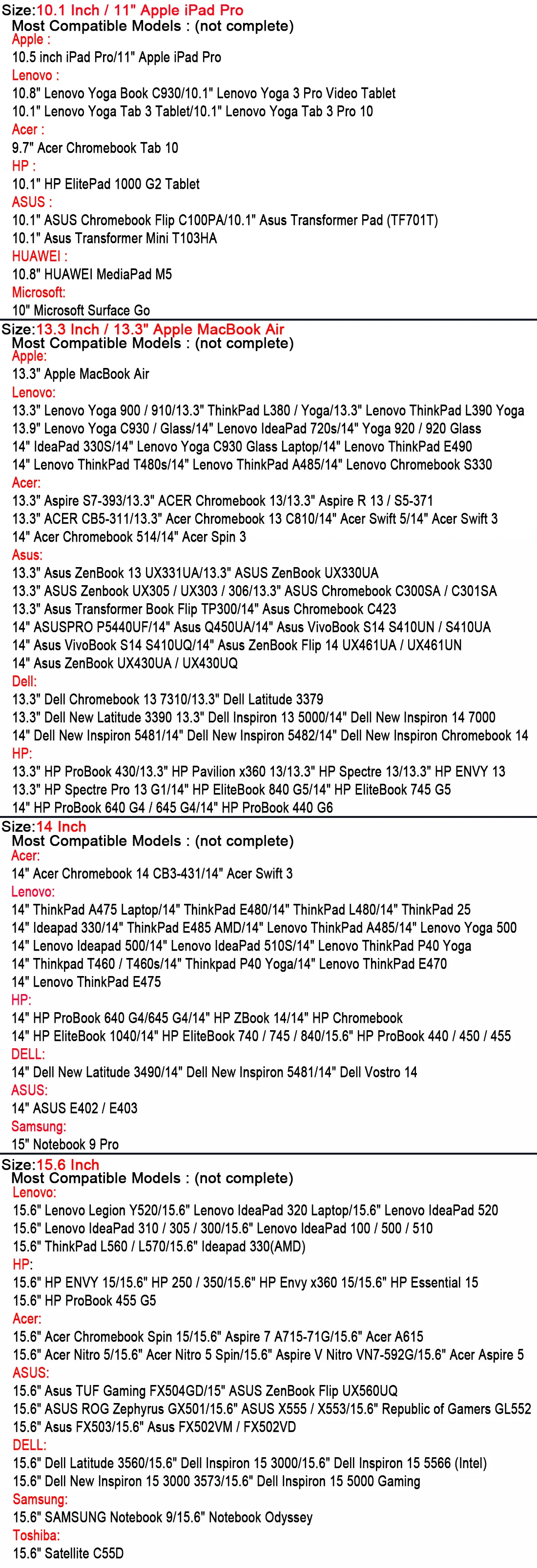 Size:10.1 Inch / 11" Apple iPad Pro
Most Compatible Models : (not complete)
Apple :
10.5 inch iPad Pro/11" Apple iPad Pro
Lenovo :
10.8" Lenovo Yoga Book C930/10.1" Lenovo Yoga 3 Pro Video Tablet
10.1" Lenovo Yoga Tab 3 Tablet/10.1" Lenovo Yoga Tab 3 Pro 10
Acer :
9.7" Acer Chromebook Tab 10
HP :
10.1" HP ElitePad 1000 G2 Tablet
ASUS :
10.1" ASUS Chromebook Flip C100PA/10.1" Asus Transformer Pad (TF701T)
10.1" Asus Transformer Mini T103HA
HUAWEI :
10.8" HUAWEI MediaPad M5
Microsoft:
10" Microsoft Surface Go

Size:13.3 Inch / 13.3" Apple MacBook Air
Most Compatible Models : (not complete)
Apple:
13.3" Apple MacBook Air
Lenovo:
13.3" Lenovo Yoga 900 / 910/13.3" ThinkPad L380 / Yoga/13.3" Lenovo ThinkPad L390 Yoga
13.9" Lenovo Yoga C930 / Glass/14" Lenovo IdeaPad 720s/14" Yoga 920 / 920 Glass
14" IdeaPad 330S/14" Lenovo Yoga C930 Glass Laptop/14" Lenovo ThinkPad E490
14" Lenovo ThinkPad T480s/14" Lenovo ThinkPad A485/14" Lenovo Chromebook S330
Acer:
13.3" Aspire S7-393/13.3" ACER Chromebook 13/13.3" Aspire R 13 / S5-371
13.3" ACER CB5-311/13.3" Acer Chromebook 13 C810/14" Acer Swift 5/14" Acer Swift 3
14" Acer Chromebook 514/14" Acer Spin 3
Asus:
13.3" Asus ZenBook 13 UX331UA/13.3" ASUS ZenBook UX330UA
13.3" ASUS Zenbook UX305 / UX303 / 306/13.3" ASUS Chromebook C300SA / C301SA
13.3" Asus Transformer Book Flip TP300/14" Asus Chromebook C423
14" ASUSPRO P5440UF/14" Asus Q450UA/14" Asus VivoBook S14 S410UN / S410UA
14" Asus VivoBook S14 S410UQ/14" Asus ZenBook Flip 14 UX461UA / UX461UN
14" Asus ZenBook UX430UA / UX430UQ
Dell:
13.3" Dell Chromebook 13 7310/13.3" Dell Latitude 3379
13.3" Dell New Latitude 3390 13.3" Dell Inspiron 13 5000/14" Dell New Inspiron 14 7000
14" Dell New Inspiron 5481/14" Dell New Inspiron 5482/14" Dell New Inspiron Chromebook 14
HP:
13.3" HP ProBook 430/13.3" HP Pavilion x360 13/13.3" HP Spectre 13/13.3" HP ENVY 13
13.3" HP Spectre Pro 13 G1/14" HP EliteBook 840 G5/14" HP EliteBook 745 G5
14" HP ProBook 640 G4 / 645 G4/14" HP ProBook 440 G6

Size:14 Inch
Most Compatible Models : (not complete)
Acer:
14" Acer Chromebook 14 CB3-431/14" Acer Swift 3
Lenovo:
14" ThinkPad A475 Laptop/14" ThinkPad E480/14" ThinkPad L480/14" ThinkPad 25
14" Ideapad 330/14" ThinkPad E485 AMD/14" Lenovo ThinkPad A485/14" Lenovo Yoga 500
14" Lenovo Ideapad 500/14" Lenovo IdeaPad 510S/14" Lenovo ThinkPad P40 Yoga
14" Thinkpad T460 / T460s/14" Thinkpad P40 Yoga/14" Lenovo ThinkPad E470
14" Lenovo ThinkPad E475
HP:
14" HP ProBook 640 G4/645 G4/14" HP ZBook 14/14" HP Chromebook
14" HP EliteBook 1040/14" HP EliteBook 740 / 745 / 840/15.6" HP ProBook 440 / 450 / 455
DELL:
14" Dell New Latitude 3490/14" Dell New Inspiron 5481/14" Dell Vostro 14
ASUS:
14" ASUS E402 / E403
Samsung:
15" Notebook 9 Pro

Size:15.6 Inch
Most Compatible Models : (not complete)
Lenovo:
15.6" Lenovo Legion Y520/15.6" Lenovo IdeaPad 320 Laptop/15.6" Lenovo IdeaPad 520
15.6" Lenovo IdeaPad 310 / 305 / 300/15.6" Lenovo IdeaPad 100 / 500 / 510
15.6" ThinkPad L560 / L570/15.6" Ideapad 330(AMD)
HP:
15.6" HP ENVY 15/15.6" HP 250 / 350/15.6" HP Envy x360 15/15.6" HP Essential 15
15.6" HP ProBook 455 G5
Acer:
15.6" Acer Chromebook Spin 15/15.6" Aspire 7 A715-71G/15.6" Acer A615
15.6" Acer Nitro 5/15.6" Acer Nitro 5 Spin/15.6" Aspire V Nitro VN7-592G/15.6" Acer Aspire 5
ASUS:
15.6" Asus TUF Gaming FX504GD/15" ASUS ZenBook Flip UX560UQ
15.6" ASUS ROG Zephyrus GX501/15.6" ASUS X555 / X553/15.6" Republic of Gamers GL552
15.6" Asus FX503/15.6" Asus FX502VM / FX502VD
DELL:
15.6" Dell Latitude 3560/15.6" Dell Inspiron 15 3000/15.6" Dell Inspiron 15 5566 (Intel)
15.6" Dell New Inspiron 15 3000 3573/15.6" Dell Inspiron 15 5000 Gaming
Samsung:
15.6" SAMSUNG Notebook 9/15.6" Notebook Odyssey
Toshiba:
15.6" Satellite C55D